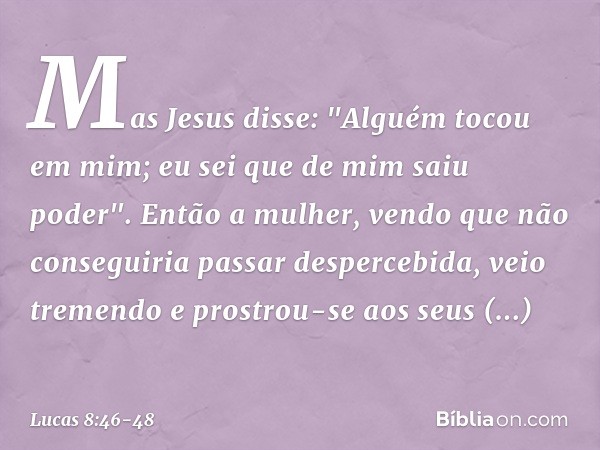 Mas Jesus disse: "Alguém tocou em mim; eu sei que de mim saiu poder". Então a mulher, vendo que não conseguiria passar despercebida, veio tremendo e prostrou-se aos seus (...)

Lucas 8:46-48

Bíbliaon.com